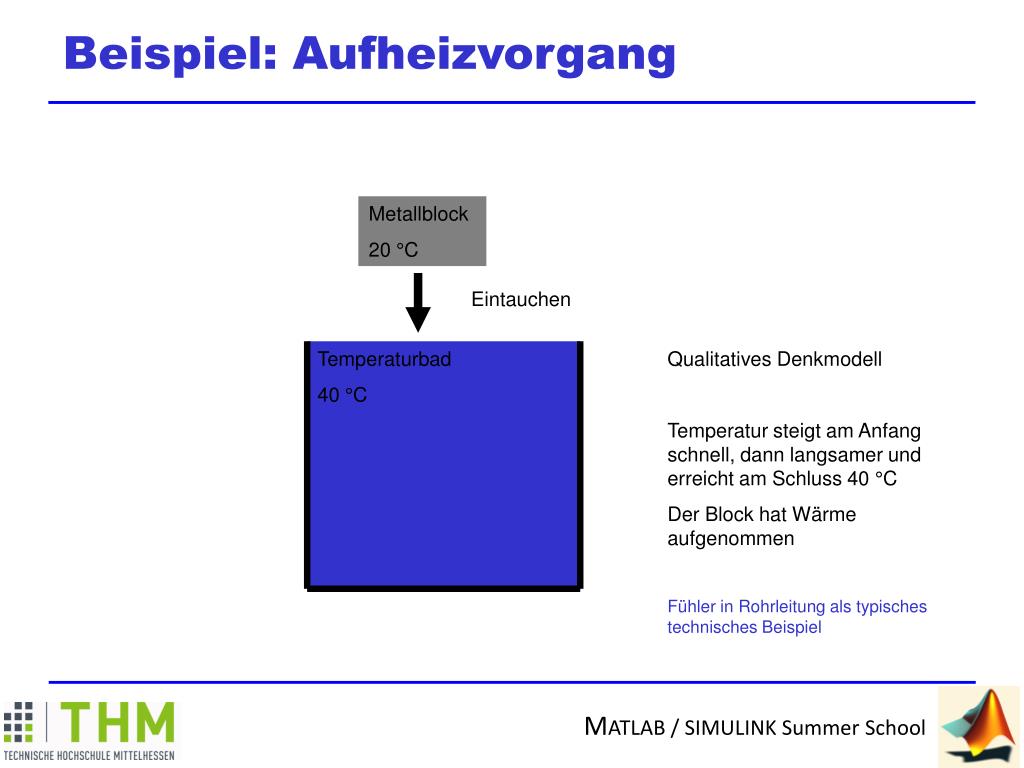 Beispiel: Aufheizvorgang

Metallblock
20 °C

Eintauchen

Temperaturbad
40 °C

Qualitatives Denkmodell

Temperatur steigt am Anfang schnell, dann langsamer und erreicht am Schluss 40 °C

Der Block hat Wärme aufgenommen

Fühler in Rohrleitung als typisches technisches Beispiel

THM
TECHNISCHE HOCHSCHULE MITTELHESSEN

MATLAB / SIMULINK Summer School